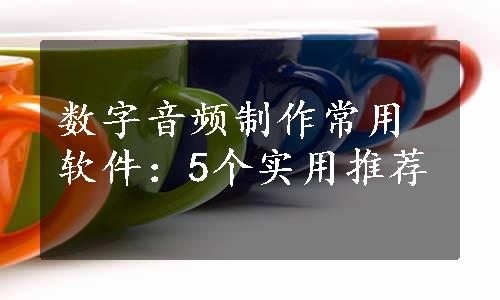 数字音频制作常用软件：5个实用推荐